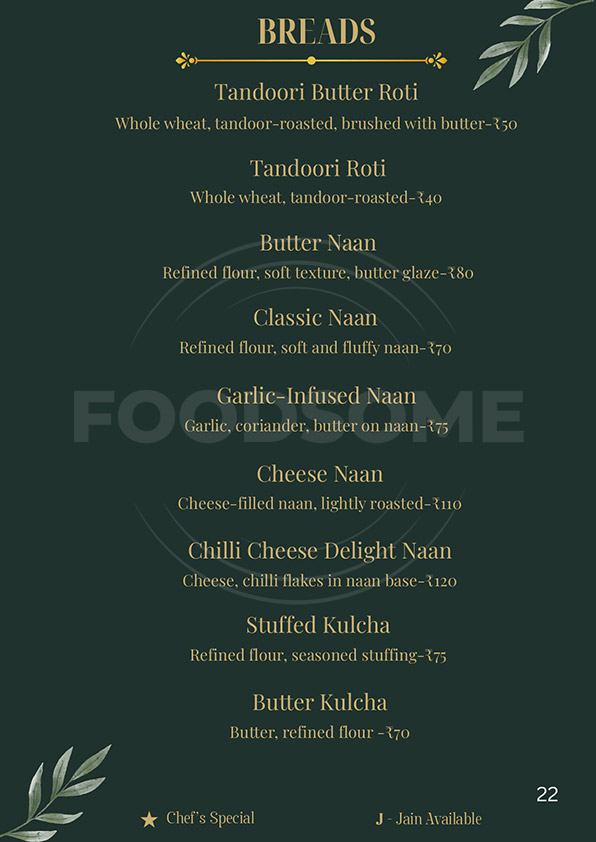 BREADS

Tandoori Butter Roti
Whole wheat, tandoor-roasted, brushed with butter-₹50

Tandoori Roti
Whole wheat, tandoor-roasted-₹40

Butter Naan
Refined flour, soft texture, butter glaze-₹80

Classic Naan
Refined flour, soft and fluffy naan-₹70

Garlic-Infused Naan
Garlic, coriander, butter on naan-₹75

Cheese Naan
Cheese-filled naan, lightly roasted-₹110

Chilli Cheese Delight Naan
Cheese, chilli flakes in naan base-₹120

Stuffed Kulcha
Refined flour, seasoned stuffing-₹75

Butter Kulcha
Butter, refined flour -₹70

22

★ Chef's Special J - Jain Available

FOODSOME